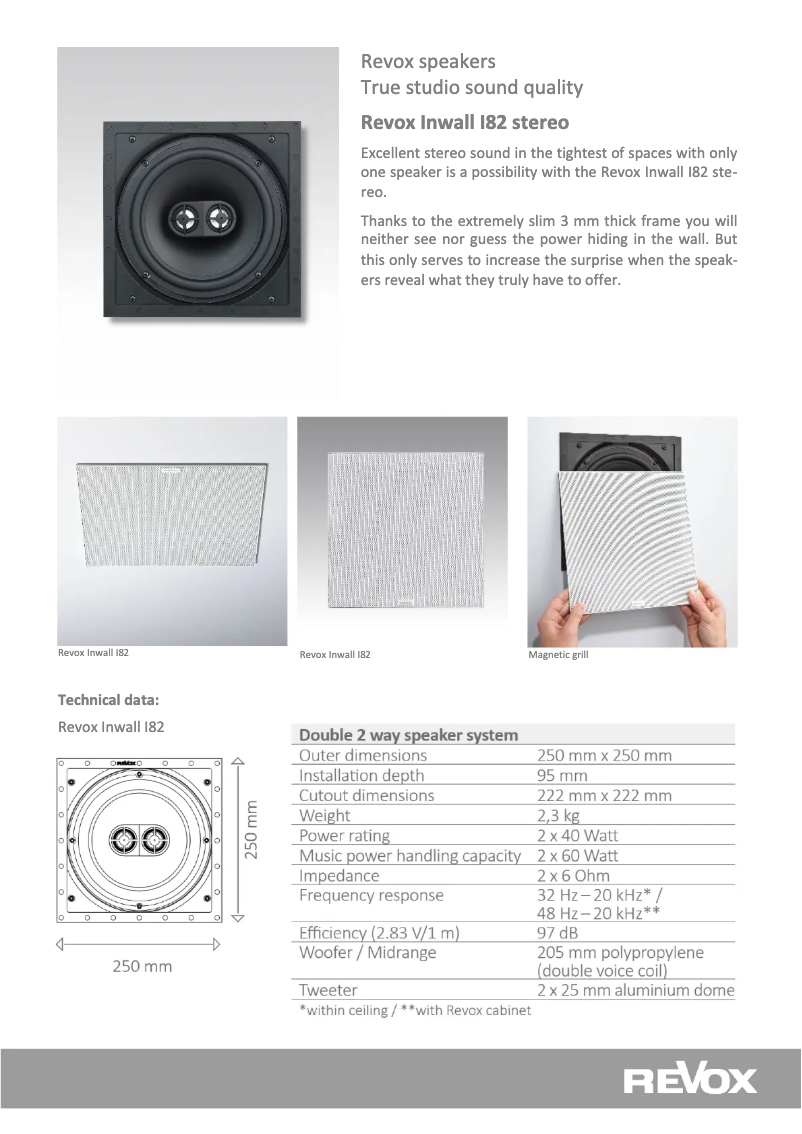 Revox speakers
True studio sound quality

Revox Inwall I82 stereo

Excellent stereo sound in the tightest of spaces with only one speaker is a possibility with the Revox Inwall I82 stereo.

Thanks to the extremely slim 3 mm thick frame you will neither see nor guess the power hiding in the wall. But this only serves to increase the surprise when the speakers reveal what they truly have to offer.

Revox Inwall I82

Revox Inwall I82

Magnetic grill

Technical data:

Revox Inwall I82

revox

250 mm

250 mm

| Double 2 way speaker system | |
|---|---|
| Outer dimensions | 250 mm x 250 mm |
| Installation depth | 95 mm |
| Cutout dimensions | 222 mm x 222 mm |
| Weight | 2,3 kg |
| Power rating | 2 x 40 Watt |
| Music power handling capacity | 2 x 60 Watt |
| Impedance | 2 x 6 Ohm |
| Frequency response | 32 Hz – 20 kHz* / 48 Hz – 20 kHz** |
| Efficiency (2.83 V/1 m) | 97 dB |
| Woofer / Midrange | 205 mm polypropylene (double voice coil) |
| Tweeter | 2 x 25 mm aluminium dome |

*within ceiling / **with Revox cabinet

REVOX